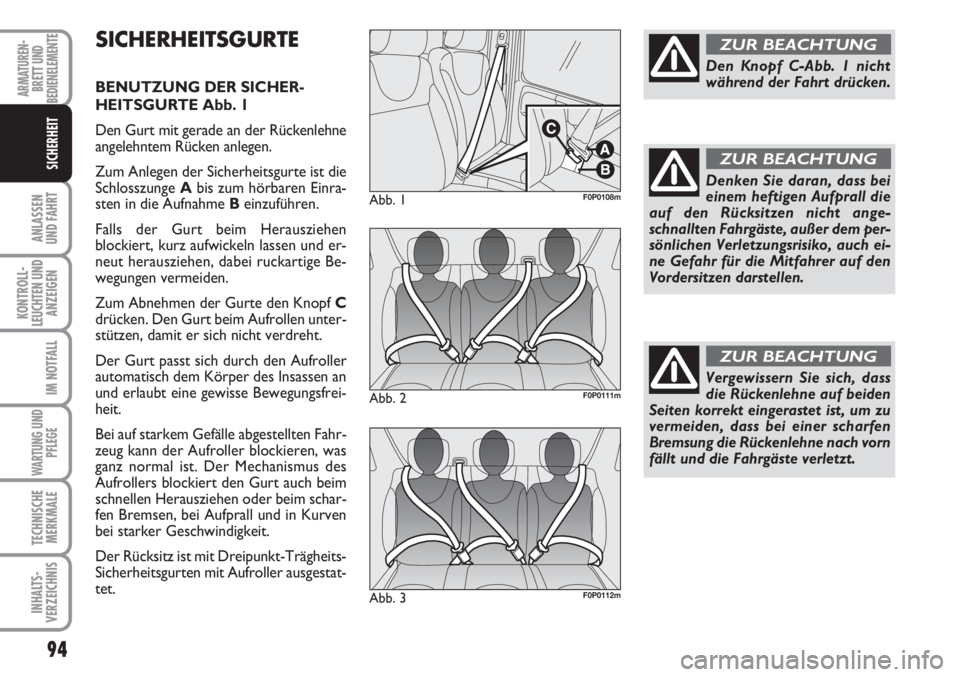 ARMATUREN-BRETT UND BEDIENELEMENTE

SICHERHEIT

ANLASSEN UND FAHRT

KONTROLL-LEUCHTEN UND ANZEIGEN

IM NOTFALL

WARTUNG UND PFLEGE

TECHNISCHE MERKMALE

INHALTS-VERZEICHNIS

94

SICHERHEITSGURTE

BENUTZUNG DER SICHERHEITSGURTE Abb. 1

Den Gurt mit gerade an der Rückenlehne angelehntem Rücken anlegen.

Zum Anlegen der Sicherheitsgurte ist die Schlosszunge A bis zum hörbaren Einrasten in die Aufnahme B einzuführen.

Falls der Gurt beim Herausziehen blockiert, kurz aufwickeln lassen und erneut herausziehen, dabei ruckartige Bewegungen vermeiden.

Zum Abnehmen der Gurte den Knopf C drücken. Den Gurt beim Aufrollen unterstützen, damit er sich nicht verdreht.

Der Gurt passt sich durch den Aufroller automatisch dem Körper des Insassen an und erlaubt eine gewisse Bewegungsfreiheit.

Bei auf starkem Gefälle abgestellten Fahrzeug kann der Aufroller blockieren, was ganz normal ist. Der Mechanismus des Aufrollers blockiert den Gurt auch beim schnellen Herausziehen oder beim scharfen Bremsen, bei Aufprall und in Kurven bei starker Geschwindigkeit.

Der Rücksitz ist mit Dreipunkt-Trägheits-Sicherheitsgurten mit Aufroller ausgestattet.

C
A
B

Abb. 1 F0P0108m

Abb. 2 F0P0111m

Abb. 3 F0P0112m

ZUR BEACHTUNG
Den Knopf C-Abb. 1 nicht während der Fahrt drücken.

ZUR BEACHTUNG
Denken Sie daran, dass bei einem heftigen Aufprall die auf den Rücksitzen nicht angeschnallten Fahrgäste, außer dem persönlichen Verletzungsrisiko, auch eine Gefahr für die Mitfahrer auf den Vordersitzen darstellen.

ZUR BEACHTUNG
Vergewissern Sie sich, dass die Rückenlehne auf beiden Seiten korrekt eingerastet ist, um zu vermeiden, dass bei einer scharfen Bremsung die Rückenlehne nach vorn fällt und die Fahrgäste verletzt.

carmanualsonline.info